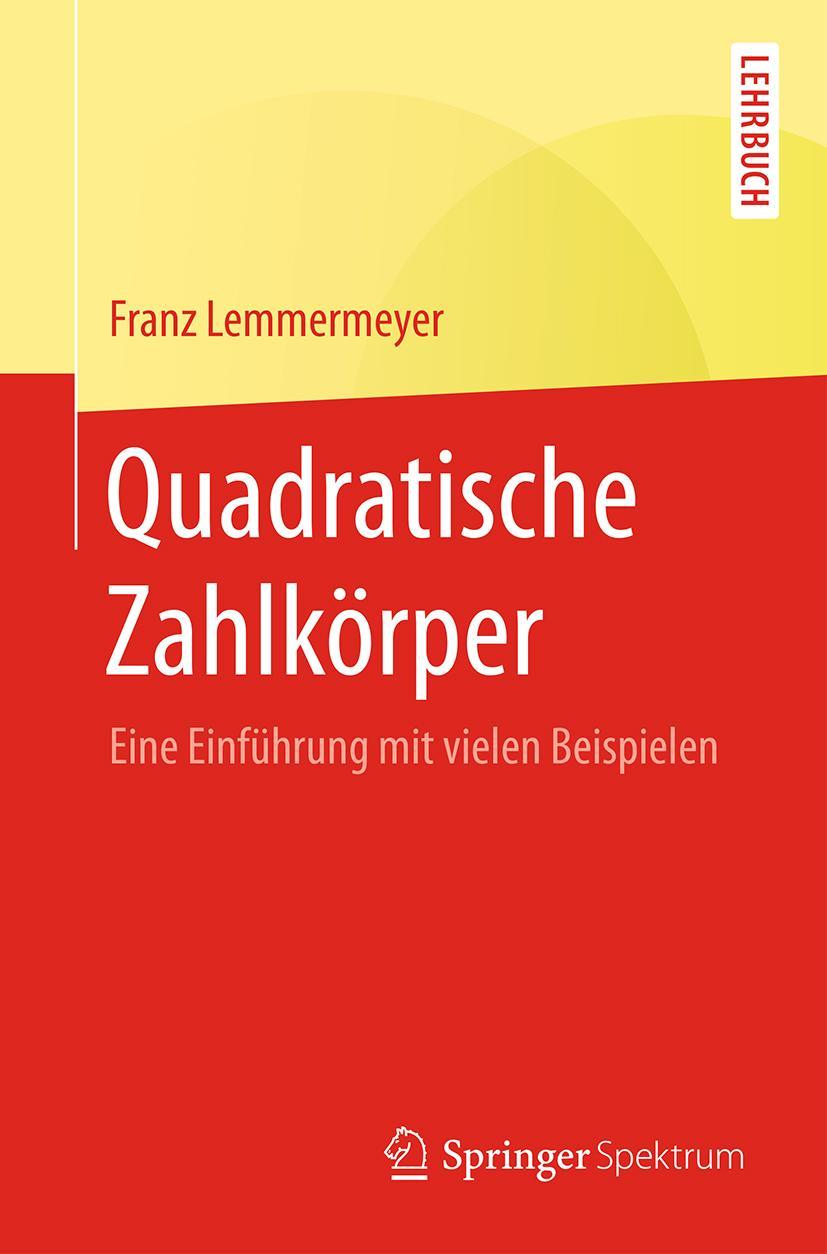 LEHRBUCH

Franz Lemmermeyer

Quadratische Zahlkörper

Eine Einführung mit vielen Beispielen

Springer Spektrum